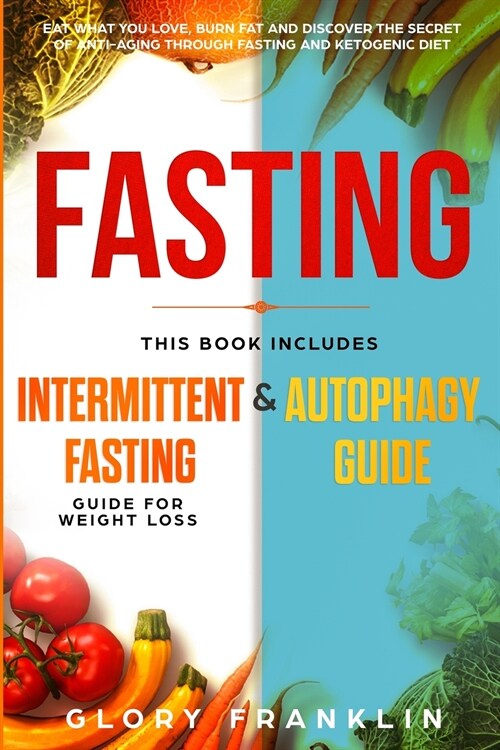 EAT WHAT YOU LOVE, BURN FAT AND DISCOVER THE SECRET OF ANTI-AGING THROUGH FASTING AND KETOGENIC DIET

FASTING

THIS BOOK INCLUDES

INTERMITTENT FASTING

GUIDE FOR WEIGHT LOSS

&

AUTOPHAGY GUIDE

GLORY FRANKLIN